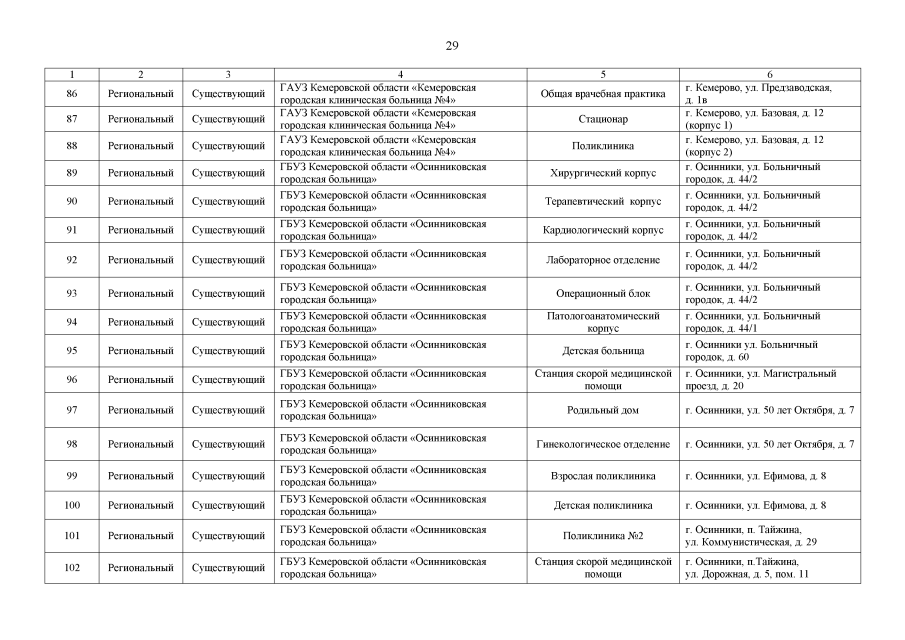 29

| 1 | 2 | 3 | 4 | 5 | 6 |
|---|---|---|---|---|---|
| 86 | Региональный | Существующий | ГАУЗ Кемеровской области «Кемеровская городская клиническая больница №4» | Общая врачебная практика | г. Кемерово, ул. Предзаводская, д. 1в |
| 87 | Региональный | Существующий | ГАУЗ Кемеровской области «Кемеровская городская клиническая больница №4» | Стационар | г. Кемерово, ул. Базовая, д. 12 (корпус 1) |
| 88 | Региональный | Существующий | ГАУЗ Кемеровской области «Кемеровская городская клиническая больница №4» | Поликлиника | г. Кемерово, ул. Базовая, д. 12 (корпус 2) |
| 89 | Региональный | Существующий | ГБУЗ Кемеровской области «Осинниковская городская больница» | Хирургический корпус | г. Осинники, ул. Больничный городок, д. 44/2 |
| 90 | Региональный | Существующий | ГБУЗ Кемеровской области «Осинниковская городская больница» | Терапевтический корпус | г. Осинники, ул. Больничный городок, д. 44/2 |
| 91 | Региональный | Существующий | ГБУЗ Кемеровской области «Осинниковская городская больница» | Кардиологический корпус | г. Осинники, ул. Больничный городок, д. 44/2 |
| 92 | Региональный | Существующий | ГБУЗ Кемеровской области «Осинниковская городская больница» | Лабораторное отделение | г. Осинники, ул. Больничный городок, д. 44/2 |
| 93 | Региональный | Существующий | ГБУЗ Кемеровской области «Осинниковская городская больница» | Операционный блок | г. Осинники, ул. Больничный городок, д. 44/2 |
| 94 | Региональный | Существующий | ГБУЗ Кемеровской области «Осинниковская городская больница» | Патологоанатомический корпус | г. Осинники, ул. Больничный городок, д. 44/1 |
| 95 | Региональный | Существующий | ГБУЗ Кемеровской области «Осинниковская городская больница» | Детская больница | г. Осинники ул. Больничный городок, д. 60 |
| 96 | Региональный | Существующий | ГБУЗ Кемеровской области «Осинниковская городская больница» | Станция скорой медицинской помощи | г. Осинники, ул. Магистральный проезд, д. 20 |
| 97 | Региональный | Существующий | ГБУЗ Кемеровской области «Осинниковская городская больница» | Родильный дом | г. Осинники, ул. 50 лет Октября, д. 7 |
| 98 | Региональный | Существующий | ГБУЗ Кемеровской области «Осинниковская городская больница» | Гинекологическое отделение | г. Осинники, ул. 50 лет Октября, д. 7 |
| 99 | Региональный | Существующий | ГБУЗ Кемеровской области «Осинниковская городская больница» | Взрослая поликлиника | г. Осинники, ул. Ефимова, д. 8 |
| 100 | Региональный | Существующий | ГБУЗ Кемеровской области «Осинниковская городская больница» | Детская поликлиника | г. Осинники, ул. Ефимова, д. 8 |
| 101 | Региональный | Существующий | ГБУЗ Кемеровской области «Осинниковская городская больница» | Поликлиника №2 | г. Осинники, п. Тайжина, ул. Коммунистическая, д. 29 |
| 102 | Региональный | Существующий | ГБУЗ Кемеровской области «Осинниковская городская больница» | Станция скорой медицинской помощи | г. Осинники, п.Тайжина, ул. Дорожная, д. 5, пом. 11 |